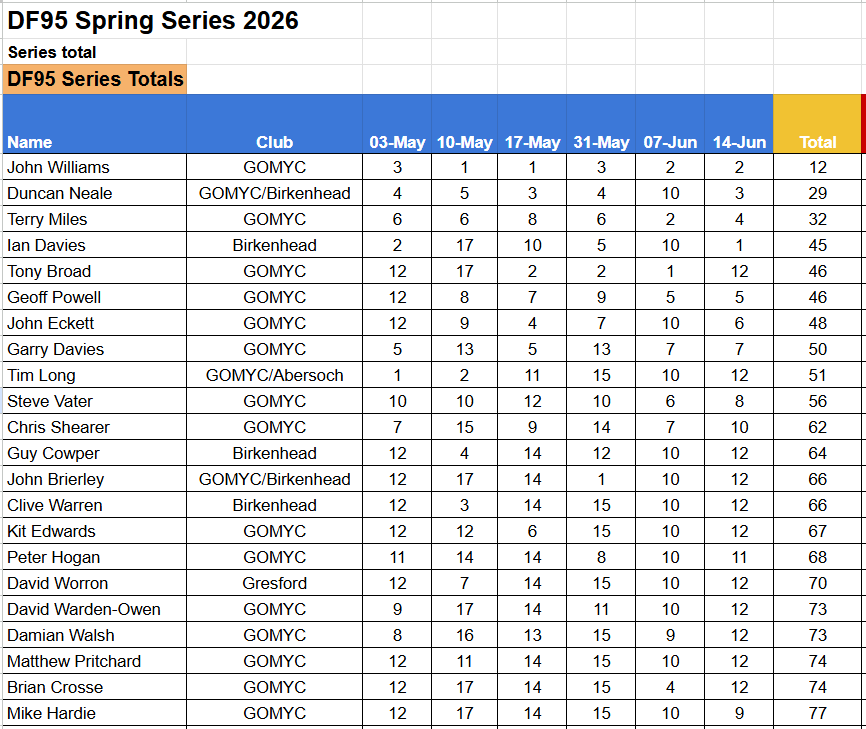 DF95 Spring Series 2026

Series total

DF95 Series Totals

| Name | Club | 03-May | 10-May | 17-May | 31-May | 07-Jun | 14-Jun | Total |
|---|---|---|---|---|---|---|---|---|
| John Williams | GOMYC | 3 | 1 | 1 | 3 | 2 | 2 | 12 |
| Duncan Neale | GOMYC/Birkenhead | 4 | 5 | 3 | 4 | 10 | 3 | 29 |
| Terry Miles | GOMYC | 6 | 6 | 8 | 6 | 2 | 4 | 32 |
| Ian Davies | Birkenhead | 2 | 17 | 10 | 5 | 10 | 1 | 45 |
| Tony Broad | GOMYC | 12 | 17 | 2 | 2 | 1 | 12 | 46 |
| Geoff Powell | GOMYC | 12 | 8 | 7 | 9 | 5 | 5 | 46 |
| John Eckett | GOMYC | 12 | 9 | 4 | 7 | 10 | 6 | 48 |
| Garry Davies | GOMYC | 5 | 13 | 5 | 13 | 7 | 7 | 50 |
| Tim Long | GOMYC/Abersoch | 1 | 2 | 11 | 15 | 10 | 12 | 51 |
| Steve Vater | GOMYC | 10 | 10 | 12 | 10 | 6 | 8 | 56 |
| Chris Shearer | GOMYC | 7 | 15 | 9 | 14 | 7 | 10 | 62 |
| Guy Cowper | Birkenhead | 12 | 4 | 14 | 12 | 10 | 12 | 64 |
| John Brierley | GOMYC/Birkenhead | 12 | 17 | 14 | 1 | 10 | 12 | 66 |
| Clive Warren | Birkenhead | 12 | 3 | 14 | 15 | 10 | 12 | 66 |
| Kit Edwards | GOMYC | 12 | 12 | 6 | 15 | 10 | 12 | 67 |
| Peter Hogan | GOMYC | 11 | 14 | 14 | 8 | 10 | 11 | 68 |
| David Worron | Gresford | 12 | 7 | 14 | 15 | 10 | 12 | 70 |
| David Warden-Owen | GOMYC | 9 | 17 | 14 | 11 | 10 | 12 | 73 |
| Damian Walsh | GOMYC | 8 | 16 | 13 | 15 | 9 | 12 | 73 |
| Matthew Pritchard | GOMYC | 12 | 11 | 14 | 15 | 10 | 12 | 74 |
| Brian Crosse | GOMYC | 12 | 17 | 14 | 15 | 4 | 12 | 74 |
| Mike Hardie | GOMYC | 12 | 17 | 14 | 15 | 10 | 9 | 77 |